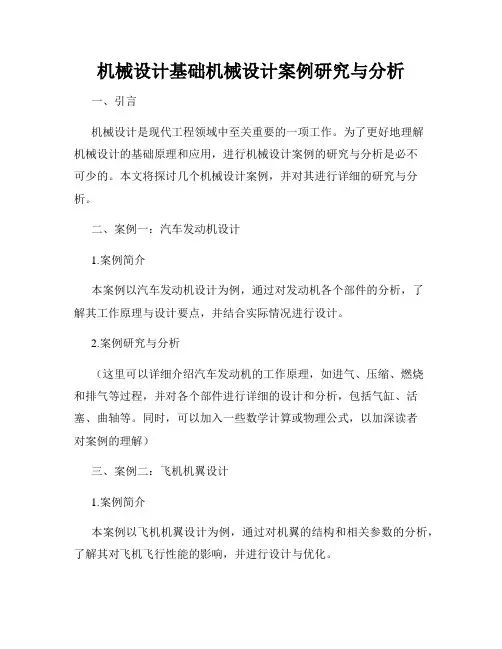 机械设计基础机械设计案例研究与分析

一、引言

机械设计是现代工程领域中至关重要的一项工作。为了更好地理解机械设计的基础原理和应用，进行机械设计案例的研究与分析是必不可少的。本文将探讨几个机械设计案例，并对其进行详细的研究与分析。

二、案例一：汽车发动机设计

1.案例简介

本案例以汽车发动机设计为例，通过对发动机各个部件的分析，了解其工作原理与设计要点，并结合实际情况进行设计。

2.案例研究与分析

（这里可以详细介绍汽车发动机的工作原理，如进气、压缩、燃烧和排气等过程，并对各个部件进行详细的设计和分析，包括气缸、活塞、曲轴等。同时，可以加入一些数学计算或物理公式，以加深读者对案例的理解）

三、案例二：飞机机翼设计

1.案例简介

本案例以飞机机翼设计为例，通过对机翼的结构和相关参数的分析，了解其对飞机飞行性能的影响，并进行设计与优化。